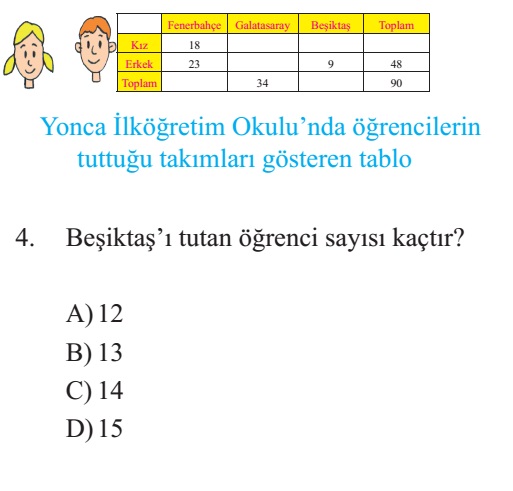 |  | Fenerbahçe | Galatasaray | Beşiktaş | Toplam |
|---|---|---|---|---|
| Kız | 18 |  |  |  |
| Erkek | 23 |  | 9 | 48 |
| Toplam |  | 34 |  | 90 |

Yonca İlköğretim Okulu'nda öğrencilerin tuttuğu takımları gösteren tablo

4. Beşiktaş'ı tutan öğrenci sayısı kaçtır?

A) 12
B) 13
C) 14
D) 15